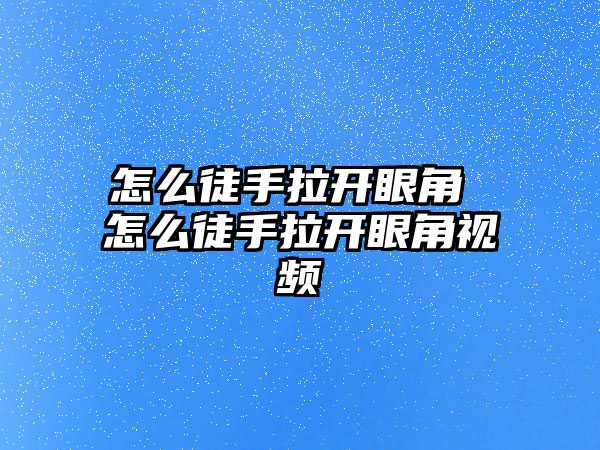 怎么徒手拉开眼角 怎么徒手拉开眼角视频